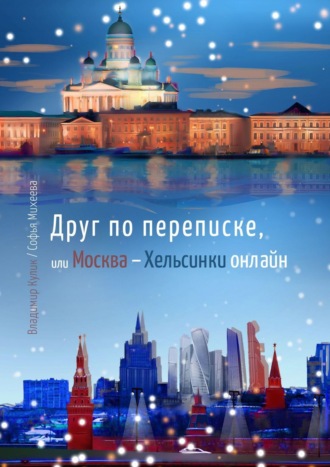 Владимир Кулик / Софья Михеева

Друг по переписке,

или Москва – Хельсинки онлайн